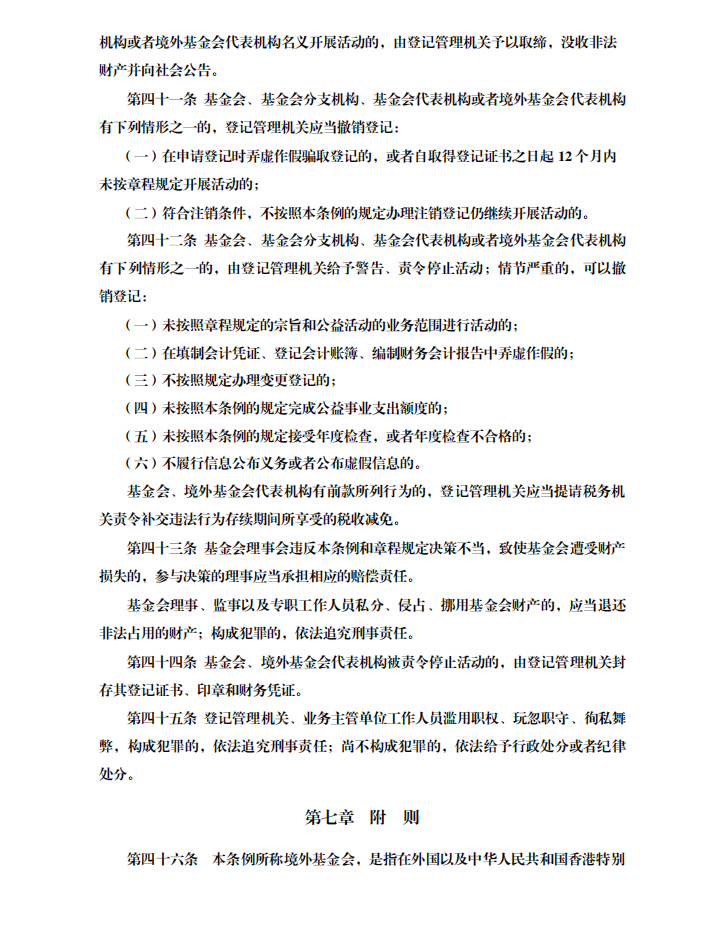 机构或者境外基金会代表机构名义开展活动的，由登记管理机关予以取缔，没收非法财产并向社会公告。

第四十一条 基金会、基金会分支机构、基金会代表机构或者境外基金会代表机构有下列情形之一的，登记管理机关应当撤销登记：

（一）在申请登记时弄虚作假骗取登记的，或者自取得登记证书之日起 12 个月内未按章程规定开展活动的；

（二）符合注销条件，不按照本条例的规定办理注销登记仍继续开展活动的。

第四十二条 基金会、基金会分支机构、基金会代表机构或者境外基金会代表机构有下列情形之一的，由登记管理机关给予警告、责令停止活动；情节严重的，可以撤销登记：

（一）未按照章程规定的宗旨和公益活动的业务范围进行活动的；

（二）在填制会计凭证、登记会计账簿、编制财务会计报告中弄虚作假的；

（三）不按照规定办理变更登记的；

（四）未按照本条例的规定完成公益事业支出额度的；

（五）未按照本条例的规定接受年度检查，或者年度检查不合格的；

（六）不履行信息公布义务或者公布虚假信息的。

基金会、境外基金会代表机构有前款所列行为的，登记管理机关应当提请税务机关责令补交违法行为存续期间所享受的税收减免。

第四十三条 基金会理事会违反本条例和章程规定决策不当，致使基金会遭受财产损失的，参与决策的理事应当承担相应的赔偿责任。

基金会理事、监事以及专职工作人员私分、侵占、挪用基金会财产的，应当退还非法占用的财产；构成犯罪的，依法追究刑事责任。

第四十四条 基金会、境外基金会代表机构被责令停止活动的，由登记管理机关封存其登记证书、印章和财务凭证。

第四十五条 登记管理机关、业务主管单位工作人员滥用职权、玩忽职守、徇私舞弊，构成犯罪的，依法追究刑事责任；尚不构成犯罪的，依法给予行政处分或者纪律处分。

第七章 附 则

第四十六条 本条例所称境外基金会，是指在外国以及中华人民共和国香港特别